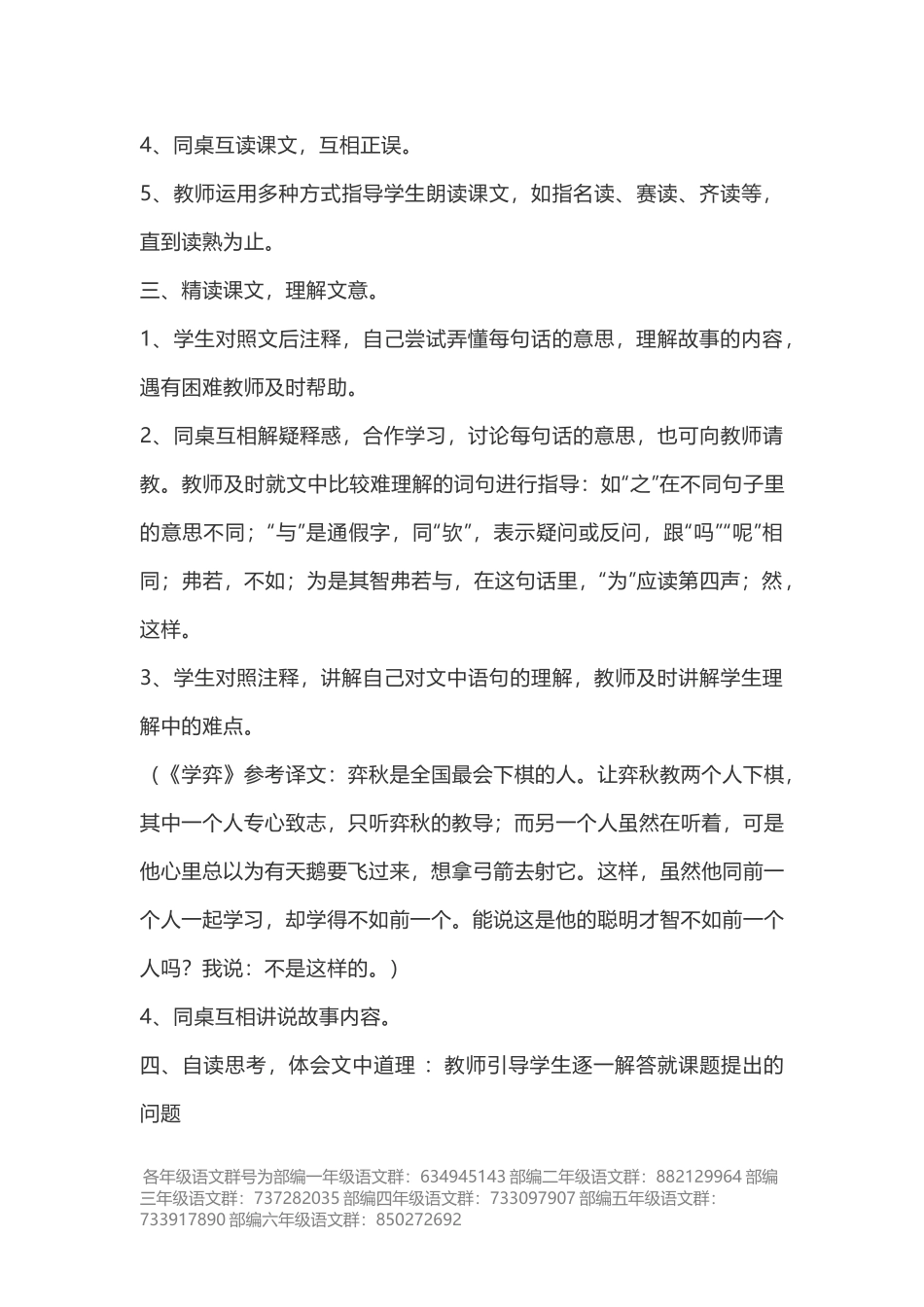 4、同桌互读课文，互相正误。

5、教师运用多种方式指导学生朗读课文，如指名读、赛读、齐读等，直到读熟为止。

三、精读课文，理解文意。

1、学生对照文后注释，自己尝试弄懂每句话的意思，理解故事的内容，遇有困难教师及时帮助。

2、同桌互相解疑释惑，合作学习，讨论每句话的意思，也可向教师请教。教师及时就文中比较难理解的词句进行指导：如“之”在不同句子里的意思不同；“与”是通假字，同“欤”，表示疑问或反问，跟“吗”“呢”相同；弗若，不如；为是其智弗若与，在这句话里，“为”应读第四声；然，这样。

3、学生对照注释，讲解自己对文中语句的理解，教师及时讲解学生理解中的难点。

（《学弈》参考译文：弈秋是全国最会下棋的人。让弈秋教两个人下棋，其中一个人专心致志，只听弈秋的教导；而另一个人虽然在听着，可是他心里总以为有天鹅要飞过来，想拿弓箭去射它。这样，虽然他同前一个人一起学习，却学得不如前一个。能说这是他的聪明才智不如前一个人吗？我说：不是这样的。）

4、同桌互相讲说故事内容。

四、自读思考，体会文中道理 ： 教师引导学生逐一解答就课题提出的问题

各年级语文群号为部编一年级语文群：634945143 部编二年级语文群：882129964 部编三年级语文群：737282035 部编四年级语文群：733097907 部编五年级语文群：733917890 部编六年级语文群：850272692